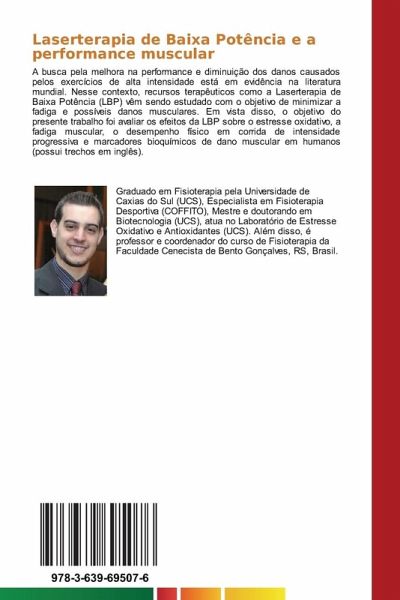 Laserterapia de Baixa Potência e a performance muscular

A busca pela melhora na performance e diminuição dos danos causados pelos exercícios de alta intensidade está em evidência na literatura mundial. Nesse contexto, recursos terapêuticos como a Laserterapia de Baixa Potência (LBP) vêm sendo estudado com o objetivo de minimizar a fadiga e possíveis danos musculares. Em vista disso, o objetivo do presente trabalho foi avaliar os efeitos da LBP sobre o estresse oxidativo, a fadiga muscular, o desempenho físico em corrida de intensidade progressiva e marcadores bioquímicos de dano muscular em humanos (possui trechos em inglês).

Graduado em Fisioterapia pela Universidade de Caxias do Sul (UCS), Especialista em Fisioterapia Desportiva (COFFITO), Mestre e doutorando em Biotecnologia (UCS), atua no Laboratório de Estresse Oxidativo e Antioxidantes (UCS). Além disso, é professor e coordenador do curso de Fisioterapia da Faculdade Cenecista de Bento Gonçalves, RS, Brasil.

978-3-639-69507-6